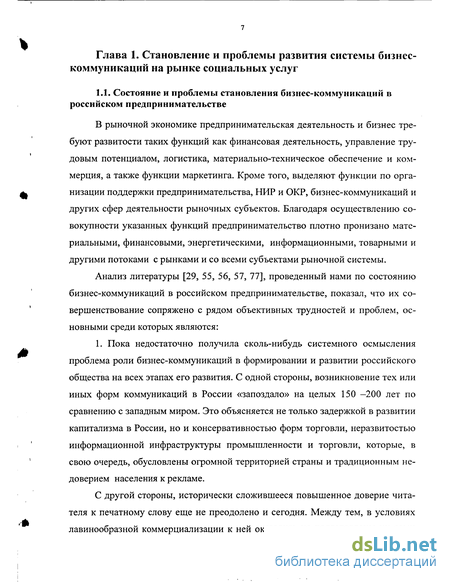 7

Глава 1. Становление и проблемы развития системы бизнес-коммуникаций на рынке социальных услуг

1.1. Состояние и проблемы становления бизнес-коммуникаций в российском предпринимательстве

В рыночной экономике предпринимательская деятельность и бизнес требуют развитости таких функций как финансовая деятельность, управление трудовым потенциалом, логистика, материально-техническое обеспечение и коммерция, а также функции маркетинга. Кроме того, выделяют функции по организации поддержки предпринимательства, НИР и ОКР, бизнес-коммуникаций и других сфер деятельности рыночных субъектов. Благодаря осуществлению совокупности указанных функций предпринимательство плотно пронизано материальными, финансовыми, энергетическими, информационными, товарными и другими потоками с рынками и со всеми субъектами рыночной системы.

Анализ литературы [29, 55, 56, 57, 77], проведенный нами по состоянию бизнес-коммуникаций в российском предпринимательстве, показал, что их совершенствование сопряжено с рядом объективных трудностей и проблем, основными среди которых являются:

1. Пока недостаточно получила сколь-нибудь системного осмысления проблема роли бизнес-коммуникаций в формировании и развитии российского общества на всех этапах его развития. С одной стороны, возникновение тех или иных форм коммуникаций в России «запоздало» на целых 150 –200 лет по сравнению с западным миром. Это объясняется не только задержкой в развитии капитализма в России, но и консервативностью форм торговли, неразвитостью информационной инфраструктуры промышленности и торговли, которые, в свою очередь, обусловлены огромной территорией страны и традиционным недоверием населения к рекламе.

С другой стороны, исторически сложившееся повышенное доверие читателя к печатному слову еще не преодолено и сегодня. Между тем, в условиях лавинообразной коммерциализации к ней ок

dsLib.net
библиотека диссертаций